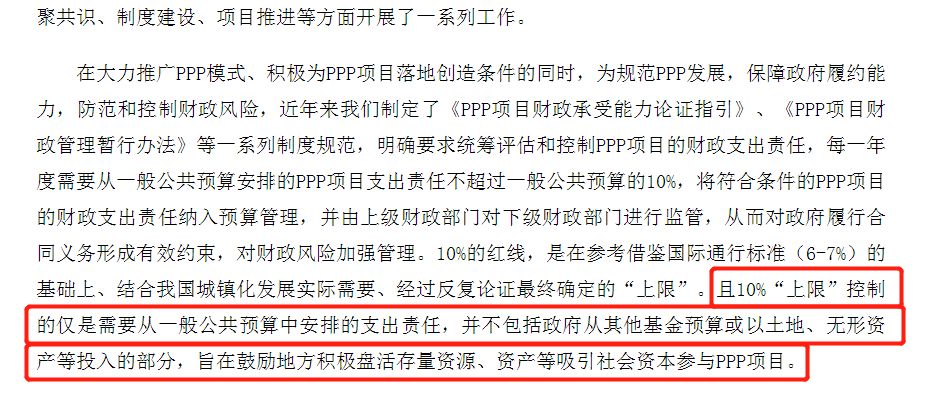 聚共识、制度建设、项目推进等方面开展了一系列工作。

在大力推广PPP模式、积极为PPP项目落地创造条件的同时，为规范PPP发展，保障政府履约能力，防范和控制财政风险，近年来我们制定了《PPP项目财政承受能力论证指引》、《PPP项目财政管理暂行办法》等一系列制度规范，明确要求统筹评估和控制PPP项目的财政支出责任，每一年度需要从一般公共预算安排的PPP项目支出责任不超过一般公共预算的10%，将符合条件的PPP项目的财政支出责任纳入预算管理，并由上级财政部门对下级财政部门进行监管，从而对政府履行合同义务形成有效约束，对财政风险加强管理。10%的红线，是在参考借鉴国际通行标准（6-7%）的基础上、结合我国城镇化发展实际需要、经过反复论证最终确定的“上限”。且10%“上限”控制的仅是需要从一般公共预算中安排的支出责任，并不包括政府从其他基金预算或以土地、无形资产等投入的部分，旨在鼓励地方积极盘活存量资源、资产等吸引社会资本参与PPP项目。